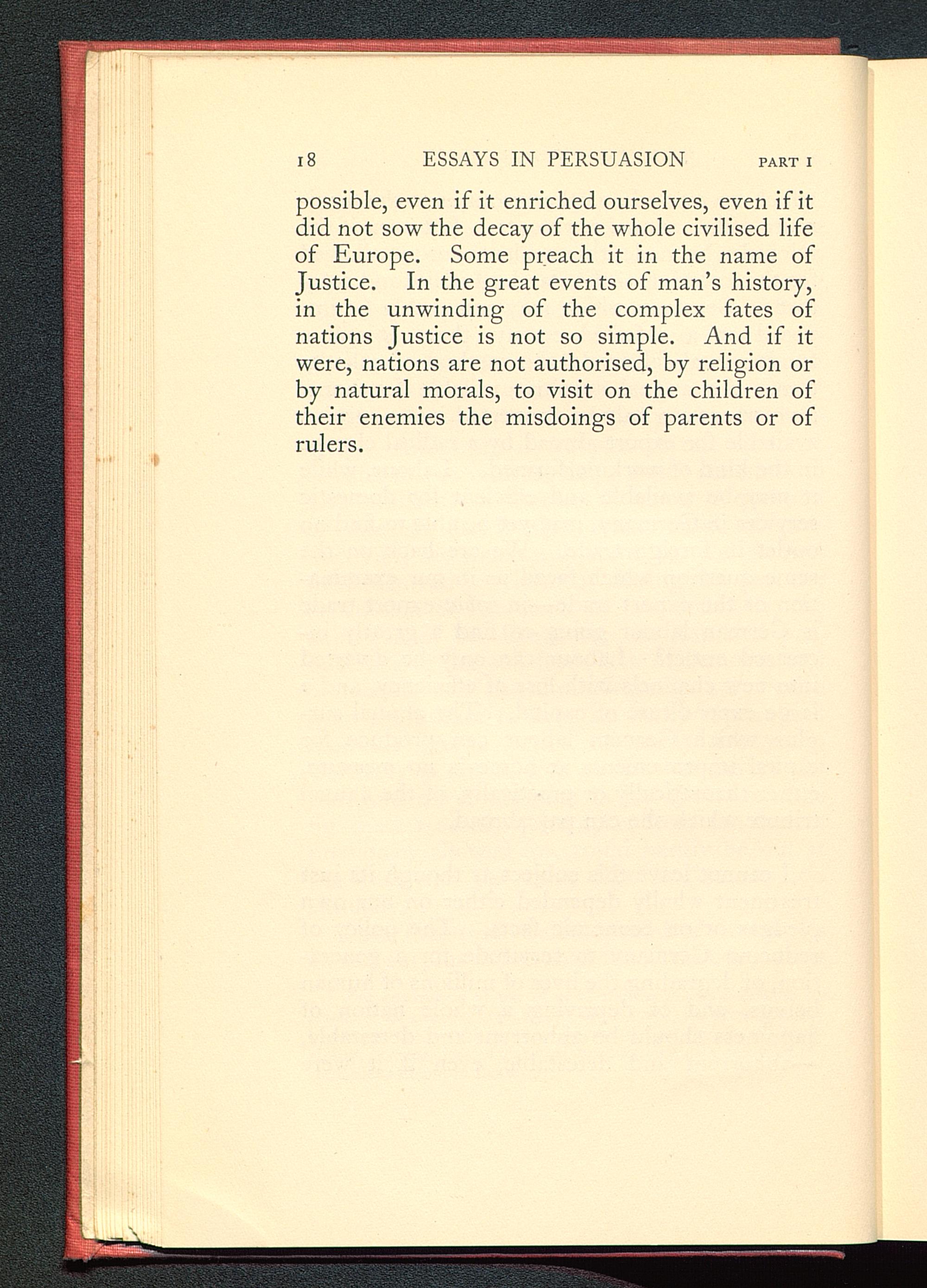 18 ESSAYS IN PERSUASION PART I

possible, even if it enriched ourselves, even if it did not sow the decay of the whole civilised life of Europe. Some preach it in the name of Justice. In the great events of man's history, in the unwinding of the complex fates of nations Justice is not so simple. And if it were, nations are not authorised, by religion or by natural morals, to visit on the children of their enemies the misdoings of parents or of rulers.